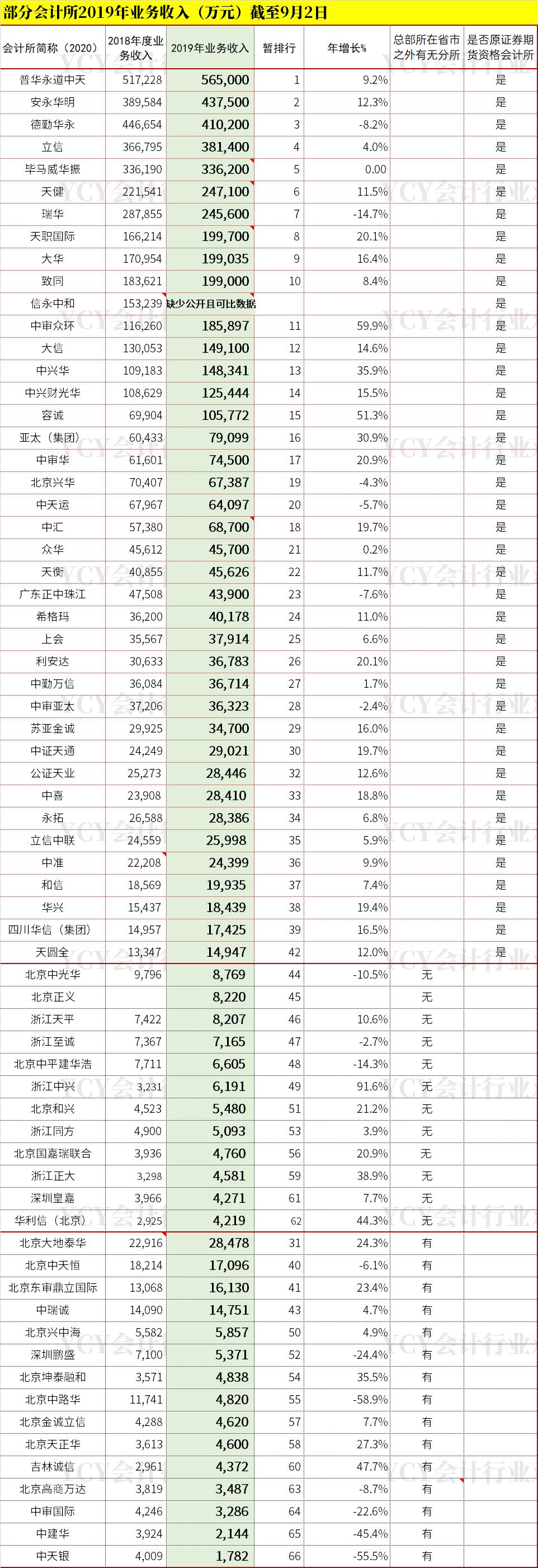 部分会计所2019年业务收入（万元）截至9月2日

| 会计所简称（2020） | 2018年度业务收入 | 2019年业务收入 | 暂排行 | 年增长% | 总部所在省市之外有无分所 | 是否原证券期货资格会计所 |
|---|---|---|---|---|---|---|
| 普华永道中天 | 517,228 | 565,000 | 1 | 9.2% | | 是 |
| 安永华明 | 389,584 | 437,500 | 2 | 12.3% | | 是 |
| 德勤华永 | 446,654 | 410,200 | 3 | -8.2% | | 是 |
| 立信 | 366,795 | 381,400 | 4 | 4.0% | | 是 |
| 毕马威华振 | 336,190 | 336,200 | 5 | 0.00 | | 是 |
| 天健 | 221,541 | 247,100 | 6 | 11.5% | | 是 |
| 瑞华 | 287,855 | 245,600 | 7 | -14.7% | | 是 |
| 天职国际 | 166,214 | 199,700 | 8 | 20.1% | | 是 |
| 大华 | 170,954 | 199,035 | 9 | 16.4% | | 是 |
| 致同 | 183,621 | 199,000 | 10 | 8.4% | | 是 |
| 信永中和 | 153,239 | 缺少公开且可比数据 | | | | 是 |
| 中审众环 | 116,260 | 185,897 | 11 | 59.9% | | 是 |
| 大信 | 130,053 | 149,100 | 12 | 14.6% | | 是 |
| 中兴华 | 109,183 | 148,341 | 13 | 35.9% | | 是 |
| 中兴财光华 | 108,629 | 125,444 | 14 | 15.5% | | 是 |
| 容诚 | 69,904 | 105,772 | 15 | 51.3% | | 是 |
| 亚太（集团） | 60,433 | 79,099 | 16 | 30.9% | | 是 |
| 中审华 | 61,601 | 74,500 | 17 | 20.9% | | 是 |
| 北京兴华 | 70,407 | 67,387 | 19 | -4.3% | | 是 |
| 中天运 | 67,967 | 64,097 | 20 | -5.7% | | 是 |
| 中汇 | 57,380 | 68,700 | 18 | 19.7% | | 是 |
| 众华 | 45,612 | 45,700 | 21 | 0.2% | | 是 |
| 天衡 | 40,855 | 45,626 | 22 | 11.7% | | 是 |
| 广东正中珠江 | 47,508 | 43,900 | 23 | -7.6% | | 是 |
| 希格玛 | 36,200 | 40,178 | 24 | 11.0% | | 是 |
| 上会 | 35,567 | 37,914 | 25 | 6.6% | | 是 |
| 利安达 | 30,633 | 36,783 | 26 | 20.1% | | 是 |
| 中勤万信 | 36,084 | 36,714 | 27 | 1.7% | | 是 |
| 中审亚太 | 37,206 | 36,323 | 28 | -2.4% | | 是 |
| 苏亚金诚 | 29,925 | 34,700 | 29 | 16.0% | | 是 |
| 中证天通 | 24,249 | 29,021 | 30 | 19.7% | | 是 |
| 公证天业 | 25,273 | 28,446 | 32 | 12.6% | | 是 |
| 中喜 | 23,908 | 28,410 | 33 | 18.8% | | 是 |
| 永拓 | 26,588 | 28,386 | 34 | 6.8% | | 是 |
| 立信中联 | 24,559 | 25,998 | 35 | 5.9% | | 是 |
| 中准 | 22,208 | 24,399 | 36 | 9.9% | | 是 |
| 和信 | 18,569 | 19,935 | 37 | 7.4% | | 是 |
| 华兴 | 15,437 | 18,439 | 38 | 19.4% | | 是 |
| 四川华信（集团） | 14,957 | 17,425 | 39 | 16.5% | | 是 |
| 天圆全 | 13,347 | 14,947 | 42 | 12.0% | | 是 |
| 北京中光华 | 9,796 | 8,769 | 44 | -10.5% | 无 | |
| 北京正义 | | 8,220 | 45 | | 无 | |
| 浙江天平 | 7,422 | 8,207 | 46 | 10.6% | 无 | |
| 浙江至诚 | 7,367 | 7,165 | 47 | -2.7% | 无 | |
| 北京中平建华浩 | 7,711 | 6,605 | 48 | -14.3% | 无 | |
| 浙江中兴 | 3,231 | 6,191 | 49 | 91.6% | 无 | |
| 北京和兴 | 4,523 | 5,480 | 51 | 21.2% | 无 | |
| 浙江同方 | 4,900 | 5,093 | 53 | 3.9% | 无 | |
| 北京国嘉瑞联合 | 3,936 | 4,760 | 56 | 20.9% | 无 | |
| 浙江正大 | 3,298 | 4,581 | 59 | 38.9% | 无 | |
| 深圳皇嘉 | 3,966 | 4,271 | 61 | 7.7% | 无 | |
| 华利信（北京） | 2,925 | 4,219 | 62 | 44.3% | 无 | |
| 北京大地泰华 | 22,916 | 28,478 | 31 | 24.3% | 有 | |
| 北京中天恒 | 18,214 | 17,096 | 40 | -6.1% | 有 | |
| 北京东审鼎立国际 | 13,068 | 16,130 | 41 | 23.4% | 有 | |
| 中瑞诚 | 14,090 | 14,751 | 43 | 4.7% | 有 | |
| 北京兴中海 | 5,582 | 5,857 | 50 | 4.9% | 有 | |
| 深圳鹏盛 | 7,100 | 5,371 | 52 | -24.4% | 有 | |
| 北京坤泰融和 | 3,571 | 4,838 | 54 | 35.5% | 有 | |
| 北京中路华 | 11,741 | 4,820 | 55 | -58.9% | 有 | |
| 北京金诚立信 | 4,288 | 4,620 | 57 | 7.7% | 有 | |
| 北京天正华 | 3,613 | 4,600 | 58 | 27.3% | 有 | |
| 吉林诚信 | 2,961 | 4,372 | 60 | 47.7% | 有 | |
| 北京高商万达 | 3,819 | 3,487 | 63 | -8.7% | 有 | |
| 中审国际 | 4,246 | 3,286 | 64 | -22.6% | 有 | |
| 中建华 | 3,924 | 2,144 | 65 | -45.4% | 有 | |
| 中天银 | 4,009 | 1,782 | 66 | -55.5% | 有 | |

YCY会计行业